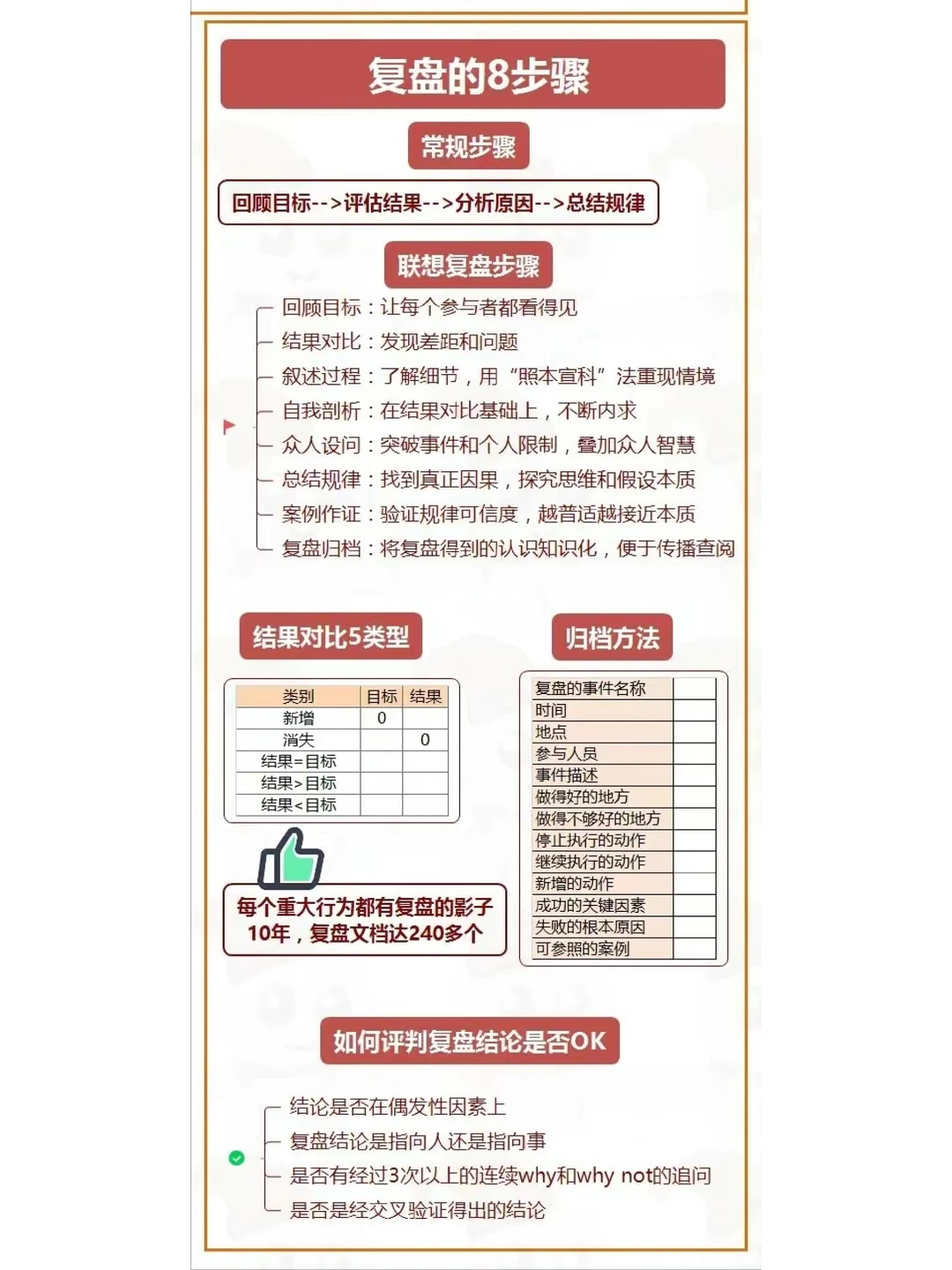 复盘的8步骤

常规步骤

回顾目标-->评估结果-->分析原因-->总结规律

联想复盘步骤

回顾目标：让每个参与者都看得见
结果对比：发现差距和问题
叙述过程：了解细节，用“照本宣科”法重现情境
自我剖析：在结果对比基础上，不断内求
众人设问：突破事件和个人限制，叠加众人智慧
总结规律：找到真正因果，探究思维和假设本质
案例作证：验证规律可信度，越普适越接近本质
复盘归档：将复盘得到的认识知识化，便于传播查阅

结果对比5类型

| 类别 | 目标 | 结果 |
|---|---|---|
| 新增 | 0 | |
| 消失 | | 0 |
| 结果=目标 | | |
| 结果>目标 | | |
| 结果<目标 | | |

每个重大行为都有复盘的影子
10年，复盘文档达240多个

归档方法

| 复盘的事件名称 | |
|---|---|
| 时间 | |
| 地点 | |
| 参与人员 | |
| 事件描述 | |
| 做得好的地方 | |
| 做得不够好的地方 | |
| 停止执行的动作 | |
| 继续执行的动作 | |
| 新增的动作 | |
| 成功的关键因素 | |
| 失败的根本原因 | |
| 可参照的案例 | |

如何评判复盘结论是否OK

结论是否在偶发性因素上
复盘结论是指向人还是指向事
是否有经过3次以上的连续why和why not的追问
是否是经交叉验证得出的结论